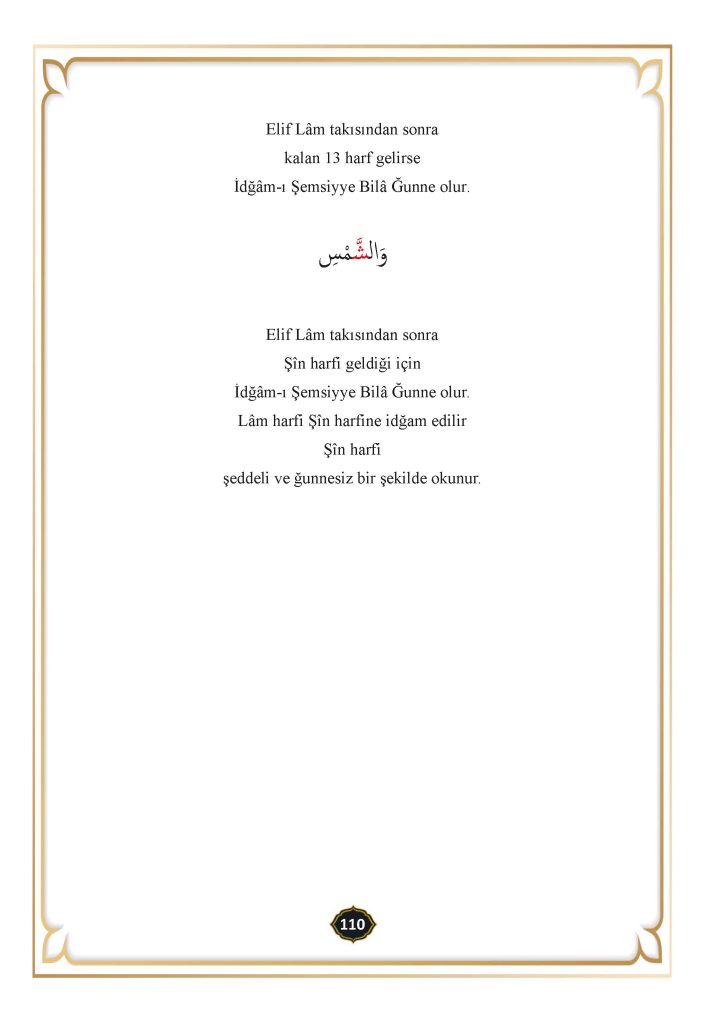 Elif Lâm takısından sonra
kalan 13 harf gelirse
İdğâm-ı Şemsiyye Bilâ Ğunne olur.

وَالشَّمْسِ

Elif Lâm takısından sonra
Şîn harfi geldiği için
İdğâm-ı Şemsiyye Bilâ Ğunne olur.
Lâm harfi Şîn harfine idğam edilir
Şîn harfi
şeddeli ve ğunnesiz bir şekilde okunur.

110